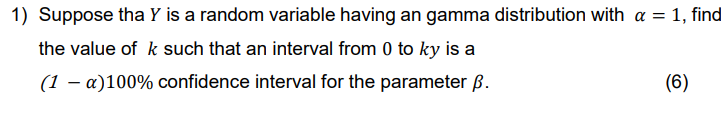 1) Suppose tha $Y$ is a random variable having an gamma distribution with $\alpha = 1$, find the value of $k$ such that an interval from $0$ to $ky$ is a $(1 - \alpha)100\%$ confidence interval for the parameter $\beta$. (6)